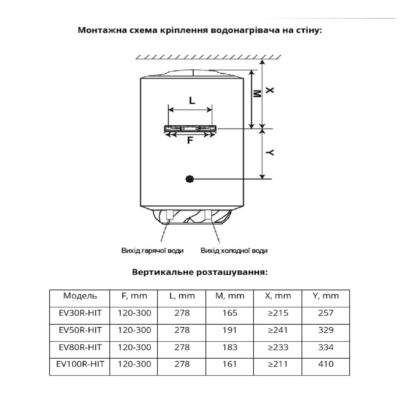 Монтажна схема кріплення водонагрівача на стіну:

L

F

M

X

Y

Вихід гарячої води

Вихід холодної води

Вертикальне розташування:

| Модель | F, mm | L, mm | M, mm | X, mm | Y, mm |
|---|---|---|---|---|---|
| EV30R-HIT | 120-300 | 278 | 165 | ≥215 | 257 |
| EV50R-HIT | 120-300 | 278 | 191 | ≥241 | 329 |
| EV80R-HIT | 120-300 | 278 | 183 | ≥233 | 334 |
| EV100R-HIT | 120-300 | 278 | 161 | ≥211 | 410 |